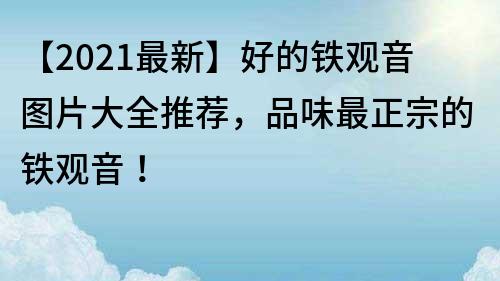 【2021最新】好的铁观音图片大全推荐，品味最正宗的铁观音！